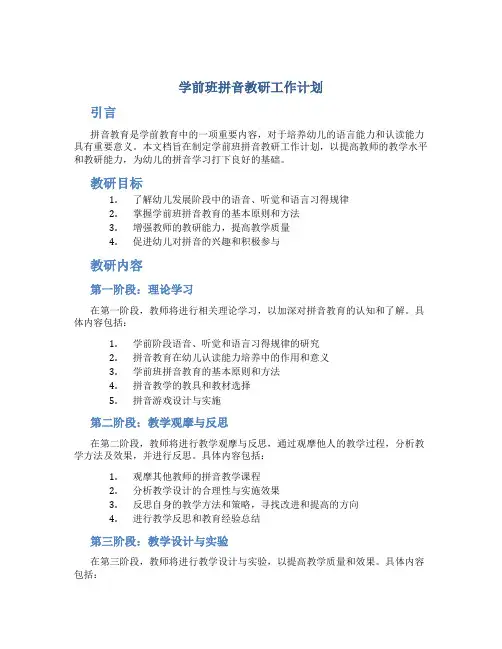 学前班拼音教研工作计划

引言

拼音教育是学前教育中的一项重要内容，对于培养幼儿的语言能力和认读能力具有重要意义。本文档旨在制定学前班拼音教研工作计划，以提高教师的教学水平和教研能力，为幼儿的拼音学习打下良好的基础。

教研目标

1. 了解幼儿发展阶段中的语音、听觉和语言习得规律
2. 掌握学前班拼音教育的基本原则和方法
3. 增强教师的教研能力，提高教学质量
4. 促进幼儿对拼音的兴趣和积极参与

教研内容

第一阶段：理论学习

在第一阶段，教师将进行相关理论学习，以加深对拼音教育的认知和了解。具体内容包括：

1. 学前阶段语音、听觉和语言习得规律的研究
2. 拼音教育在幼儿认读能力培养中的作用和意义
3. 学前班拼音教育的基本原则和方法
4. 拼音教学的教具和教材选择
5. 拼音游戏设计与实施

第二阶段：教学观摩与反思

在第二阶段，教师将进行教学观摩与反思，通过观摩他人的教学过程，分析教学方法及效果，并进行反思。具体内容包括：

1. 观摩其他教师的拼音教学课程
2. 分析教学设计的合理性与实施效果
3. 反思自身的教学方法和策略，寻找改进和提高的方向
4. 进行教学反思和教育经验总结

第三阶段：教学设计与实验

在第三阶段，教师将进行教学设计与实验，以提高教学质量和效果。具体内容包括：